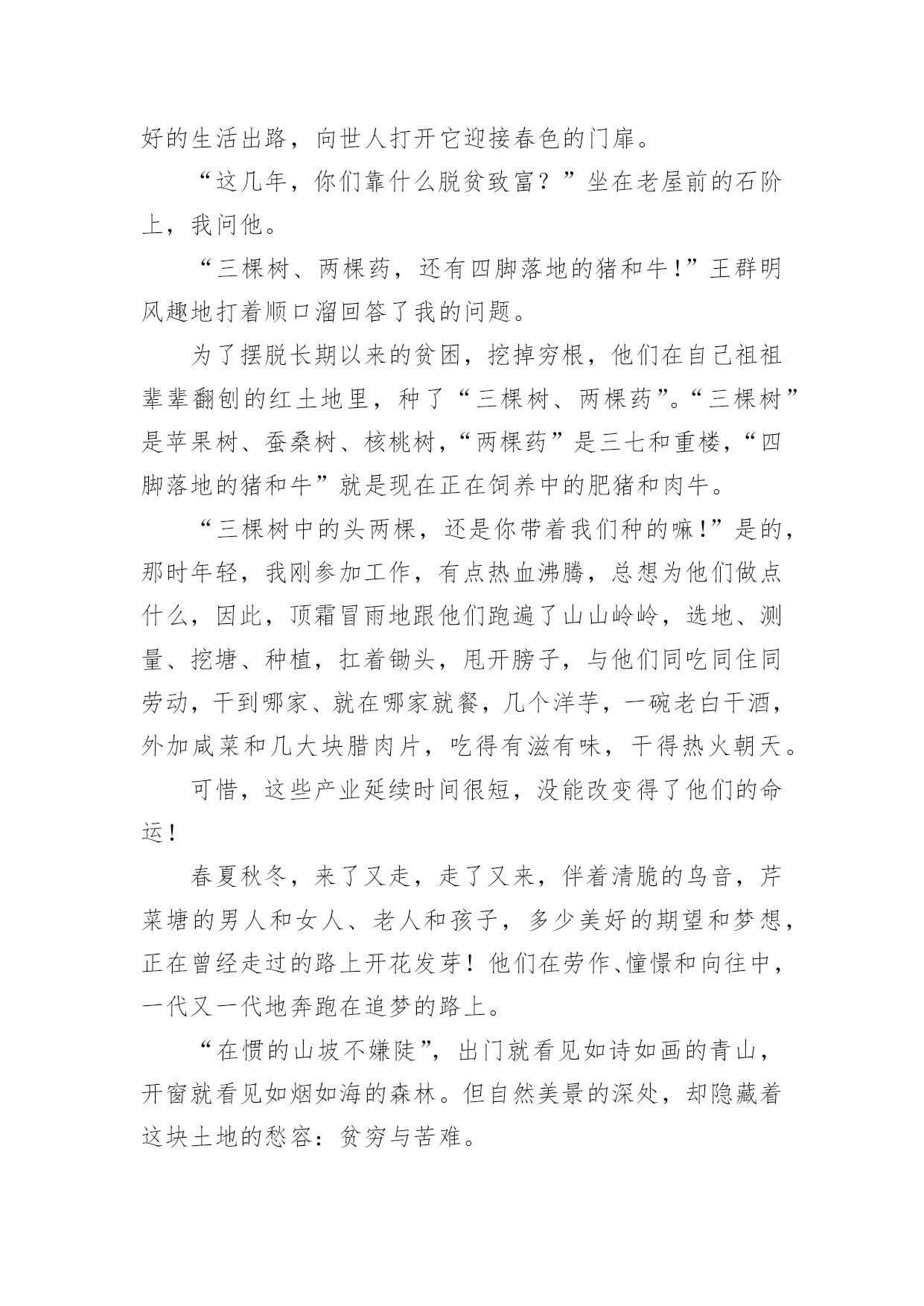 好的生活出路，向世人打开它迎接春色的门扉。

“这几年，你们靠什么脱贫致富？”坐在老屋前的石阶上，我问他。

“三棵树、两棵药，还有四脚落地的猪和牛！”王群明风趣地打着顺口溜回答了我的问题。

为了摆脱长期以来的贫困，挖掉穷根，他们在自己祖祖辈辈翻刨的红土地里，种了“三棵树、两棵药”。“三棵树”是苹果树、蚕桑树、核桃树，“两棵药”是三七和重楼，“四脚落地的猪和牛”就是现在正在饲养中的肥猪和肉牛。

“三棵树中的头两棵，还是你带着我们种的嘛！”是的，那时年轻，我刚参加工作，有点热血沸腾，总想为他们做点什么，因此，顶霜冒雨地跟他们跑遍了山山岭岭，选地、测量、挖塘、种植，扛着锄头，甩开膀子，与他们同吃同住同劳动，干到哪家、就在哪家就餐，几个洋芋，一碗老白干酒，外加咸菜和几大块腊肉片，吃得有滋有味，干得热火朝天。

可惜，这些产业延续时间很短，没能改变得了他们的命运！

春夏秋冬，来了又走，走了又来，伴着清脆的鸟音，芹菜塘的男人和女人、老人和孩子，多少美好的期望和梦想，正在曾经走过的路上开花发芽！他们在劳作、憧憬和向往中，一代又一代地奔跑在追梦的路上。

“在惯的山坡不嫌陡”，出门就看见如诗如画的青山，开窗就看见如烟如海的森林。但自然美景的深处，却隐藏着这块土地的愁容：贫穷与苦难。